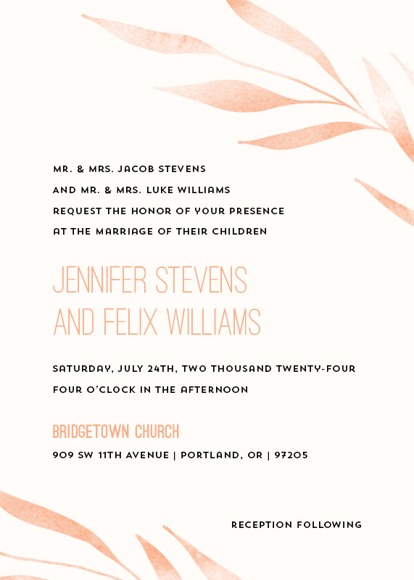 MR. & MRS. JACOB STEVENS
AND MR. & MRS. LUKE WILLIAMS
REQUEST THE HONOR OF YOUR PRESENCE
AT THE MARRIAGE OF THEIR CHILDREN

JENNIFER STEVENS
AND FELIX WILLIAMS

SATURDAY, JULY 24TH, TWO THOUSAND TWENTY-FOUR
FOUR O'CLOCK IN THE AFTERNOON

BRIDGETOWN CHURCH
909 SW 11TH AVENUE | PORTLAND, OR | 97205

RECEPTION FOLLOWING